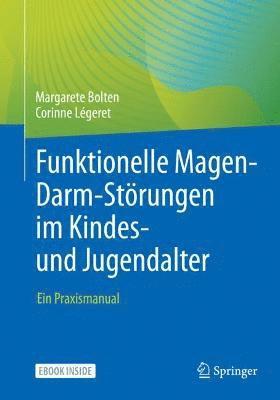 Margarete Bolten
Corinne Légeret

Funktionelle Magen-Darm-Störungen im Kindes- und Jugendalter

Ein Praxismanual

EBOOK INSIDE

Springer